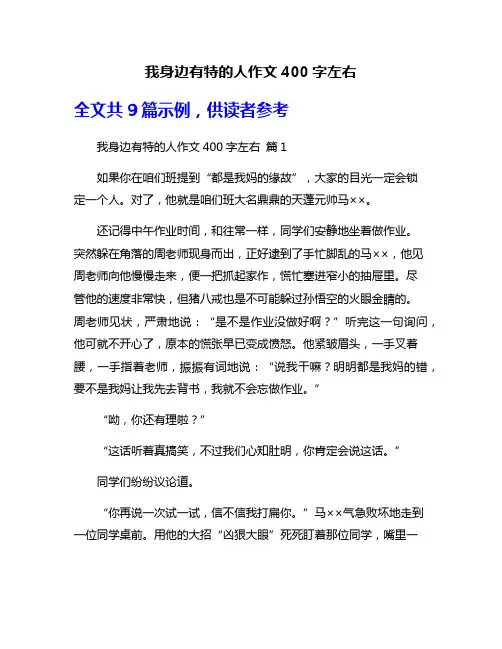 我身边有特的人作文 400 字左右

全文共 9 篇示例，供读者参考

我身边有特的人作文 400 字左右 篇 1

如果你在咱们班提到“都是我妈的缘故”，大家的目光一定会锁定一个人。对了，他就是咱们班大名鼎鼎的天蓬元帅马××。

还记得中午作业时间，和往常一样，同学们安静地坐着做作业。突然躲在角落的周老师现身而出，正好逮到了手忙脚乱的马××，他见周老师向他慢慢走来，便一把抓起家作，慌忙塞进窄小的抽屉里。尽管他的速度非常快，但猪八戒也是不可能躲过孙悟空的火眼金睛的。周老师见状，严肃地说：“是不是作业没做好啊？”听完这一句询问，他可就不开心了，原本的慌张早已变成愤怒。他紧皱眉头，一手叉着腰，一手指着老师，振振有词地说：“说我干嘛？明明都是我妈的错，要不是我妈让我先去背书，我就不会忘做作业。”

“呦，你还有理啦？”

“这话听着真搞笑，不过我们心知肚明，你肯定会说这话。”

同学们纷纷议论道。

“你再说一次试一试，信不信我打扁你。”马××气急败坏地走到一位同学桌前。用他的大招“凶狠大眼”死死盯着那位同学，嘴里一